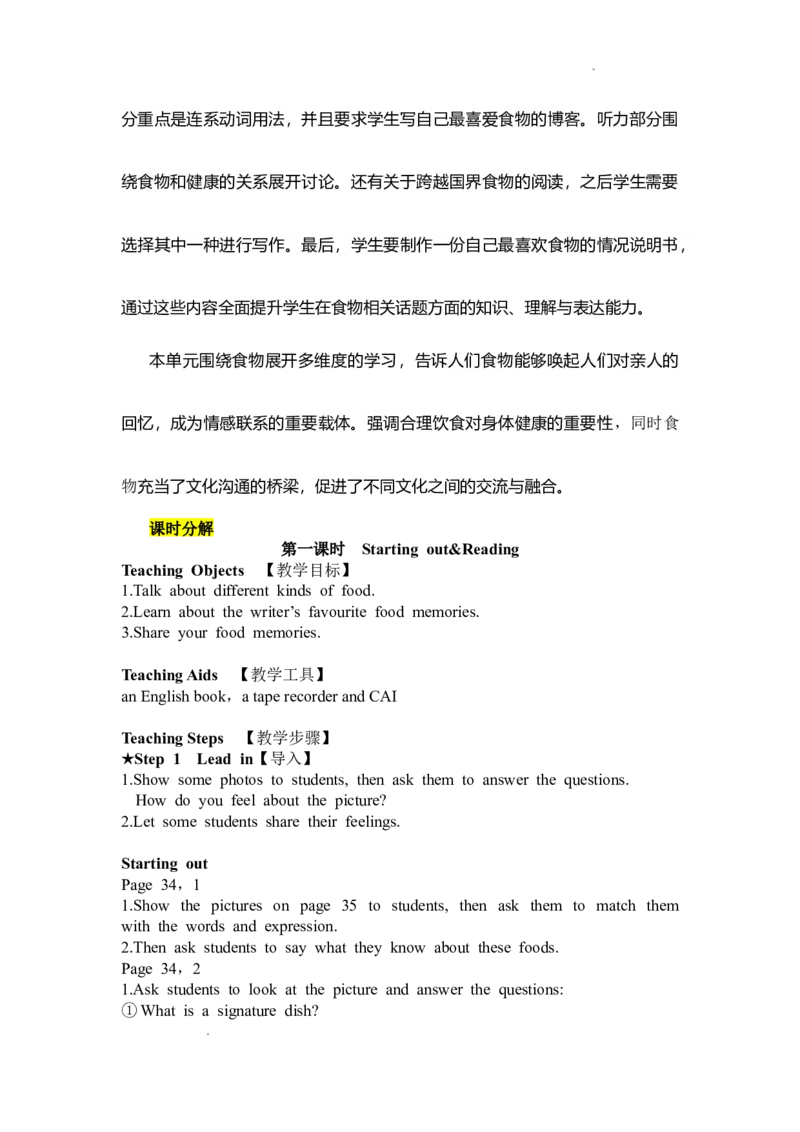 分重点是连系动词用法，并且要求学生写自己最喜爱食物的博客。听力部分围绕食物和健康的关系展开讨论。还有关于跨越国界食物的阅读，之后学生需要选择其中一种进行写作。最后，学生要制作一份自己最喜欢食物的情况说明书，通过这些内容全面提升学生在食物相关话题方面的知识、理解与表达能力。

本单元围绕食物展开多维度的学习，告诉人们食物能够唤起人们对亲人的回忆，成为情感联系的重要载体。强调合理饮食对身体健康的重要性，同时食物充当了文化沟通的桥梁，促进了不同文化之间的交流与融合。

课时分解

第一课时 Starting out&Reading

Teaching Objects 【教学目标】
1.Talk about different kinds of food.
2.Learn about the writer's favourite food memories.
3.Share your food memories.

Teaching Aids 【教学工具】
an English book，a tape recorder and CAI

Teaching Steps 【教学步骤】
★Step 1 Lead in【导入】
1.Show some photos to students, then ask them to answer the questions.
How do you feel about the picture?
2.Let some students share their feelings.

Starting out
Page 34，1
1.Show the pictures on page 35 to students, then ask them to match them with the words and expression.
2.Then ask students to say what they know about these foods.
Page 34，2
1.Ask students to look at the picture and answer the questions:
① What is a signature dish?